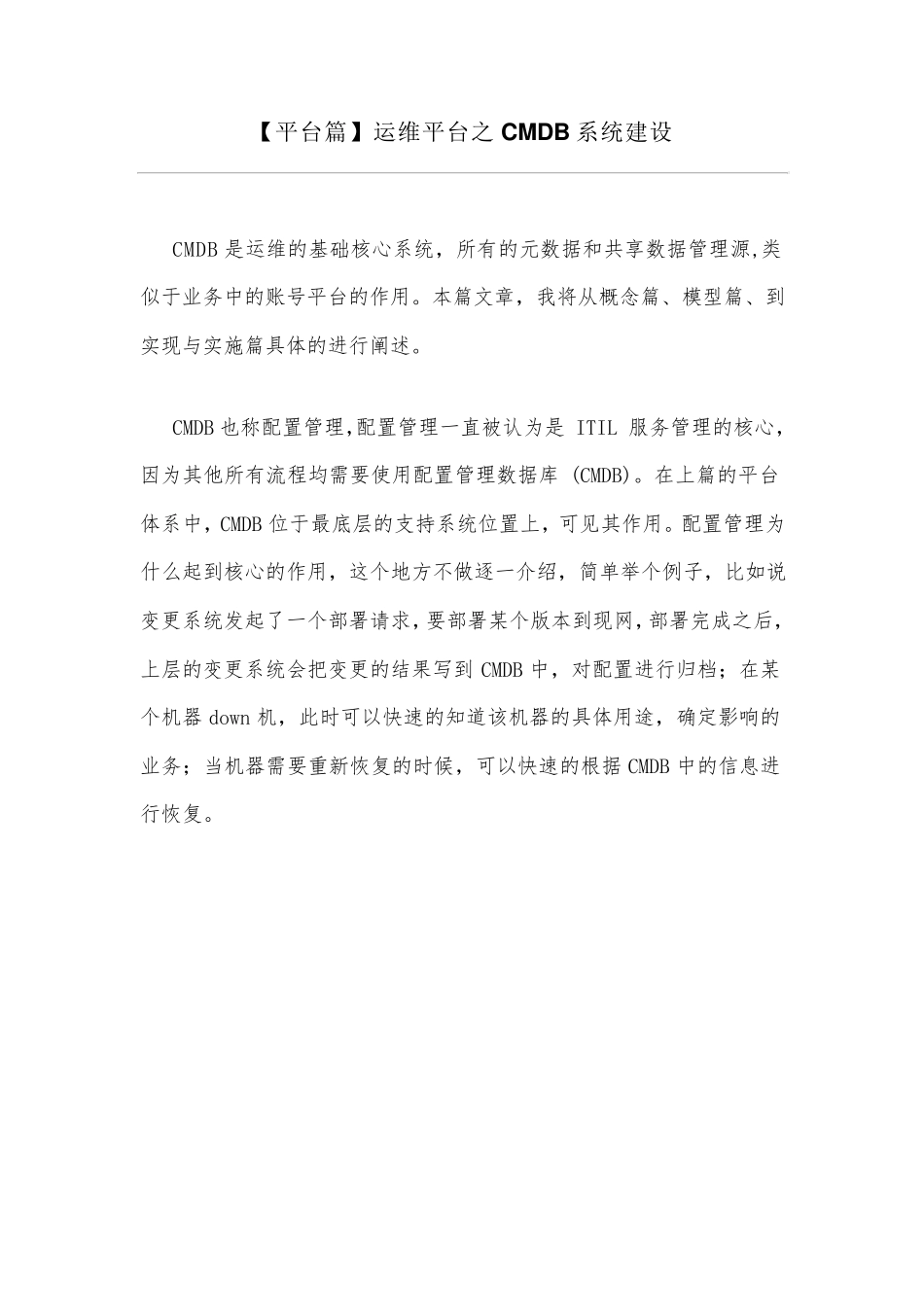 【平台篇】运维平台之 CMDB 系统建设

CMDB 是运维的基础核心系统，所有的元数据和共享数据管理源,类似于业务中的账号平台的作用。本篇文章，我将从概念篇、模型篇、到实现与实施篇具体的进行阐述。

CMDB 也称配置管理,配置管理一直被认为是 ITIL 服务管理的核心，因为其他所有流程均需要使用配置管理数据库 (CMDB)。在上篇的平台体系中，CMDB 位于最底层的支持系统位置上，可见其作用。配置管理为什么起到核心的作用，这个地方不做逐一介绍，简单举个例子，比如说变更系统发起了一个部署请求，要部署某个版本到现网，部署完成之后，上层的变更系统会把变更的结果写到 CMDB 中，对配置进行归档；在某个机器 down 机，此时可以快速的知道该机器的具体用途，确定影响的业务；当机器需要重新恢复的时候，可以快速的根据 CMDB 中的信息进行恢复。